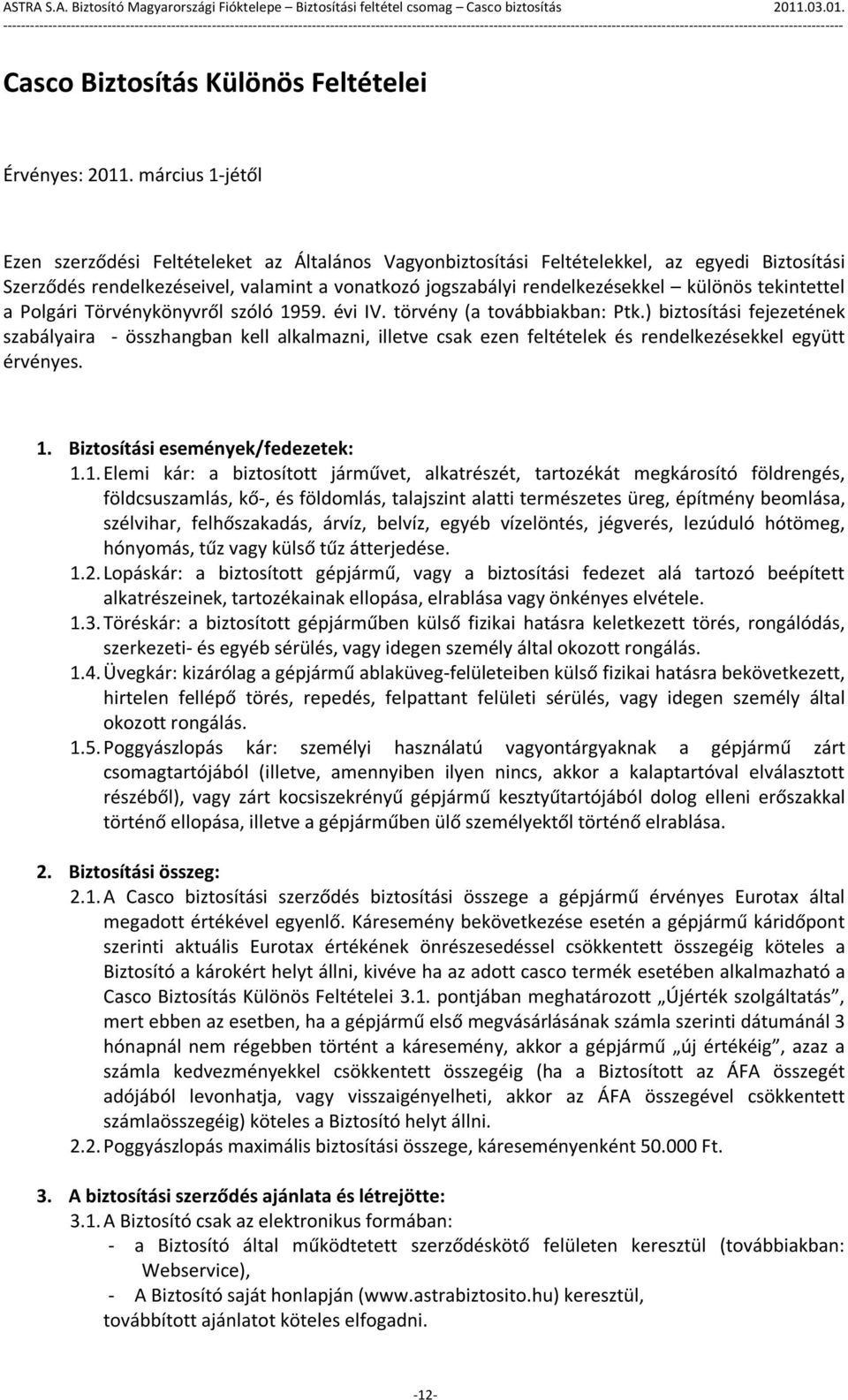 ASTRA S.A. Biztosító Magyarországi Fióktelepe – Biztosítási feltétel csomag – Casco biztosítás 2011.03.01.

Casco Biztosítás Különös Feltételei

Érvényes: 2011. március 1-jétől

Ezen szerződési Feltételeket az Általános Vagyonbiztosítási Feltételekkel, az egyedi Biztosítási Szerződés rendelkezéseivel, valamint a vonatkozó jogszabályi rendelkezésekkel – különös tekintettel a Polgári Törvénykönyvről szóló 1959. évi IV. törvény (a továbbiakban: Ptk.) biztosítási fejezetének szabályaira - összhangban kell alkalmazni, illetve csak ezen feltételek és rendelkezésekkel együtt érvényes.

1. Biztosítási események/fedezetek:
1.1. Elemi kár: a biztosított járművet, alkatrészét, tartozékát megkárosító földrengés, földcsuszamlás, kő-, és földomlás, talajszint alatti természetes üreg, építmény beomlása, szélvihar, felhőszakadás, árvíz, belvíz, egyéb vízelöntés, jégverés, lezúduló hótömeg, hónyomás, tűz vagy külső tűz átterjedése.
1.2. Lopáskár: a biztosított gépjármű, vagy a biztosítási fedezet alá tartozó beépített alkatrészeinek, tartozékainak ellopása, elrablása vagy önkényes elvétele.
1.3. Töréskár: a biztosított gépjárműben külső fizikai hatásra keletkezett törés, rongálódás, szerkezeti- és egyéb sérülés, vagy idegen személy által okozott rongálás.
1.4. Üvegkár: kizárólag a gépjármű ablaküveg-felületeiben külső fizikai hatásra bekövetkezett, hirtelen fellépő törés, repedés, felpattant felületi sérülés, vagy idegen személy által okozott rongálás.
1.5. Poggyászlopás kár: személyi használatú vagyontárgyaknak a gépjármű zárt csomagtartójából (illetve, amennyiben ilyen nincs, akkor a kalaptartóval elválasztott részéből), vagy zárt kocsiszekrényű gépjármű kesztyűtartójából dolog elleni erőszakkal történő ellopása, illetve a gépjárműben ülő személyektől történő elrablása.

2. Biztosítási összeg:
2.1. A Casco biztosítási szerződés biztosítási összege a gépjármű érvényes Eurotax által megadott értékével egyenlő. Káresemény bekövetkezése esetén a gépjármű káridőpont szerinti aktuális Eurotax értékének önrészesedéssel csökkentett összegéig köteles a Biztosító a károkért helyt állni, kivéve ha az adott casco termék esetében alkalmazható a Casco Biztosítás Különös Feltételei 3.1. pontjában meghatározott „Újérték szolgáltatás”, mert ebben az esetben, ha a gépjármű első megvásárlásának számla szerinti dátumánál 3 hónapnál nem régebben történt a káresemény, akkor a gépjármű „új értékéig”, azaz a számla kedvezményekkel csökkentett összegéig (ha a Biztosított az ÁFA összegét adójából levonhatja, vagy visszaigényelheti, akkor az ÁFA összegével csökkentett számlaösszegéig) köteles a Biztosító helyt állni.
2.2. Poggyászlopás maximális biztosítási összege, káreseményenként 50.000 Ft.

3. A biztosítási szerződés ajánlata és létrejötte:
3.1. A Biztosító csak az elektronikus formában:
- a Biztosító által működtetett szerződéskötő felületen keresztül (továbbiakban: Webservice),
- A Biztosító saját honlapján (www.astrabiztosito.hu) keresztül,
továbbított ajánlatot köteles elfogadni.

-12-